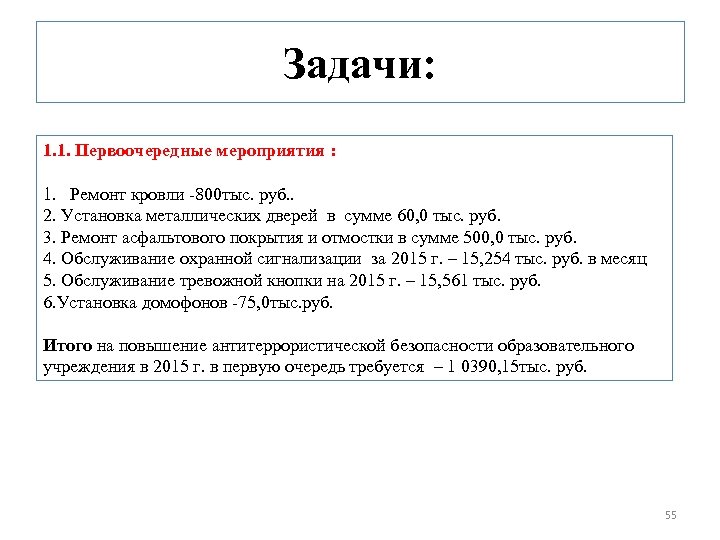 Задачи:

1.1. Первоочередные мероприятия :

1. Ремонт кровли -800тыс. руб..
2. Установка металлических дверей в сумме 60,0 тыс. руб.
3. Ремонт асфальтового покрытия и отмостки в сумме 500,0 тыс. руб.
4. Обслуживание охранной сигнализации за 2015 г. – 15,254 тыс. руб. в месяц
5. Обслуживание тревожной кнопки на 2015 г. – 15,561 тыс. руб.
6.Установка домофонов -75,0тыс.руб.

Итого на повышение антитеррористической безопасности образовательного учреждения в 2015 г. в первую очередь требуется – 1 0390,15тыс. руб.

55